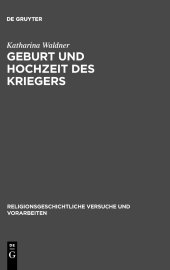 DE GRUYTER

Katharina Waldner

GEBURT UND HOCHZEIT DES KRIEGERS

RELIGIONSGESCHICHTLICHE VERSUCHE UND VORARBEITEN

DE
G